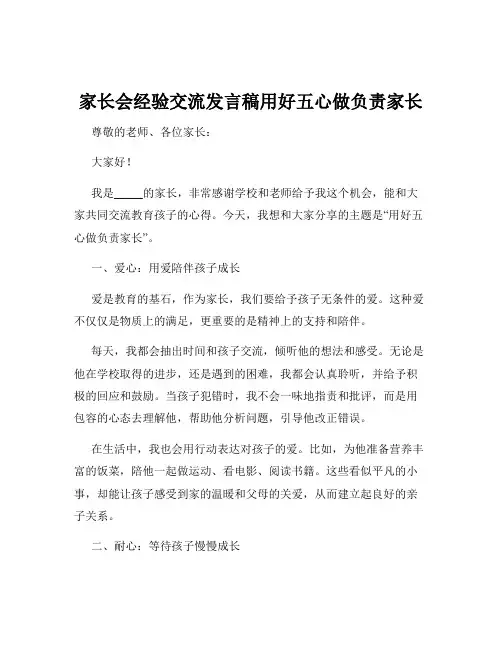 家长会经验交流发言稿用好五心做负责家长

尊敬的老师、各位家长：

大家好！

我是_____的家长，非常感谢学校和老师给予我这个机会，能和大家共同交流教育孩子的心得。今天，我想和大家分享的主题是“用好五心做负责家长”。

一、爱心：用爱陪伴孩子成长

爱是教育的基石，作为家长，我们要给予孩子无条件的爱。这种爱不仅仅是物质上的满足，更重要的是精神上的支持和陪伴。

每天，我都会抽出时间和孩子交流，倾听他的想法和感受。无论是他在学校取得的进步，还是遇到的困难，我都会认真聆听，并给予积极的回应和鼓励。当孩子犯错时，我不会一味地指责和批评，而是用包容的心态去理解他，帮助他分析问题，引导他改正错误。

在生活中，我也会用行动表达对孩子的爱。比如，为他准备营养丰富的饭菜，陪他一起做运动、看电影、阅读书籍。这些看似平凡的小事，却能让孩子感受到家的温暖和父母的关爱，从而建立起良好的亲子关系。

二、耐心：等待孩子慢慢成长